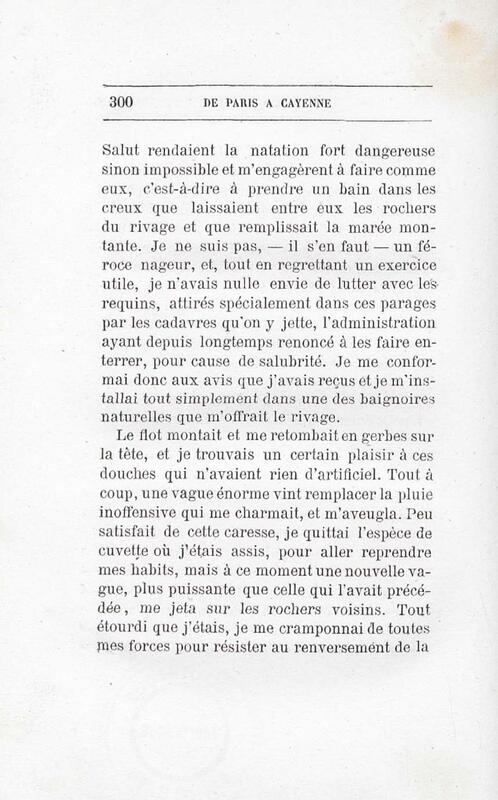 300 DE PARIS A CAYENNE

Salut rendaient la natation fort dangereuse sinon impossible et m'engagèrent à faire comme eux, c'est-à-dire à prendre un bain dans les creux que laissaient entre eux les rochers du rivage et que remplissait la marée montante. Je ne suis pas, — il s'en faut — un féroce nageur, et, tout en regrettant un exercice utile, je n'avais nulle envie de lutter avec les requins, attirés spécialement dans ces parages par les cadavres qu'on y jette, l'administration ayant depuis longtemps renoncé à les faire enterrer, pour cause de salubrité. Je me conformai donc aux avis que j'avais reçus et je m'installai tout simplement dans une des baignoires naturelles que m'offrait le rivage.

Le flot montait et me retombait en gerbes sur la tête, et je trouvais un certain plaisir à ces douches qui n'avaient rien d'artificiel. Tout à coup, une vague énorme vint remplacer la pluie inoffensive qui me charmait, et m'aveugla. Peu satisfait de cette caresse, je quittai l'espèce de cuvette où j'étais assis, pour aller reprendre mes habits, mais à ce moment une nouvelle vague, plus puissante que celle qui l'avait précédée, me jeta sur les rochers voisins. Tout étourdi que j'étais, je me cramponnai de toutes mes forces pour résister au renversement de la